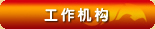 工作机构